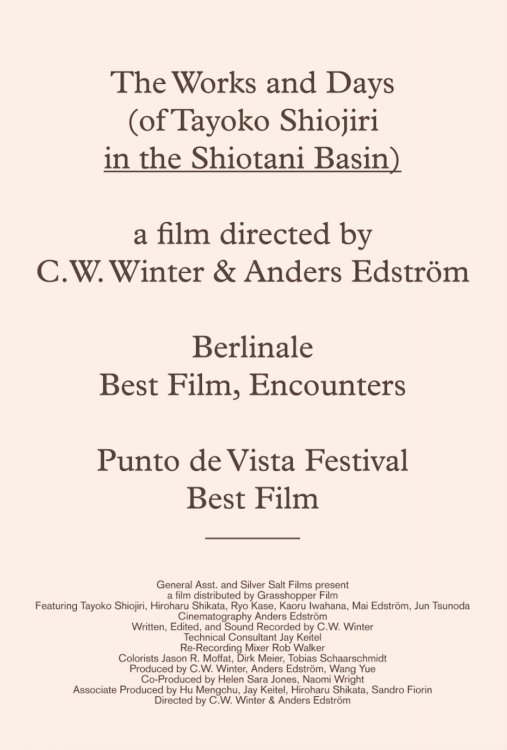 The Works and Days
(of Tayoko Shiojiri
in the Shiotani Basin)

a film directed by
C.W. Winter & Anders Edström

Berlinale
Best Film, Encounters

Punto de Vista Festival
Best Film

General Asst. and Silver Salt Films present
a film distributed by Grasshopper Film
Featuring Tayoko Shiojiri, Hiroharu Shikata, Ryo Kase, Kaoru Iwahana, Mai Edström, Jun Tsunoda
Cinematography Anders Edström
Written, Edited, and Sound Recorded by C.W. Winter
Technical Consultant Jay Keitel
Re-Recording Mixer Rob Walker
Colorists Jason R. Moffat, Dirk Meier, Tobias Schaarschmidt
Produced by C.W. Winter, Anders Edström, Wang Yue
Co-Produced by Helen Sara Jones, Naomi Wright
Associate Produced by Hu Mengchu, Jay Keitel, Hiroharu Shikata, Sandro Fiorin
Directed by C.W. Winter & Anders Edström